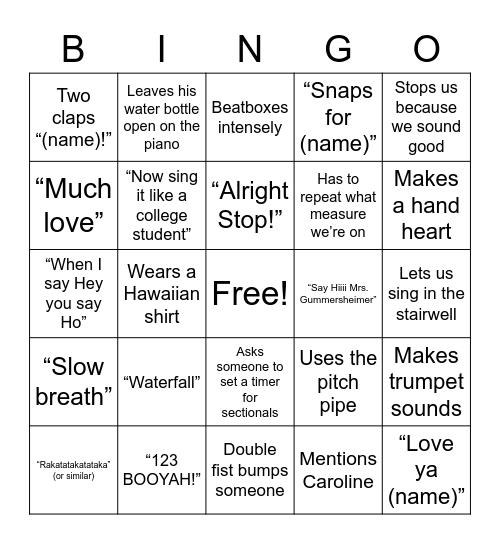 | B | I | N | G | O |
|---|---|---|---|---|
| Two claps “(name)!” | Leaves his water bottle open on the piano | Beatboxes intensely | “Snaps for (name)” | Stops us because we sound good |
| “Much love” | “Now sing it like a college student” | “Alright Stop!” | Has to repeat what measure we’re on | Makes a hand heart |
| “When I say Hey you say Ho” | Wears a Hawaiian shirt | Free! | “Say Hiiii Mrs. Gummersheimer” | Lets us sing in the stairwell |
| “Slow breath” | “Waterfall” | Asks someone to set a timer for sectionals | Uses the pitch pipe | Makes trumpet sounds |
| “Rakatatakatataka” (or similar) | “123 BOOYAH!” | Double fist bumps someone | Mentions Caroline | “Love ya (name)” |